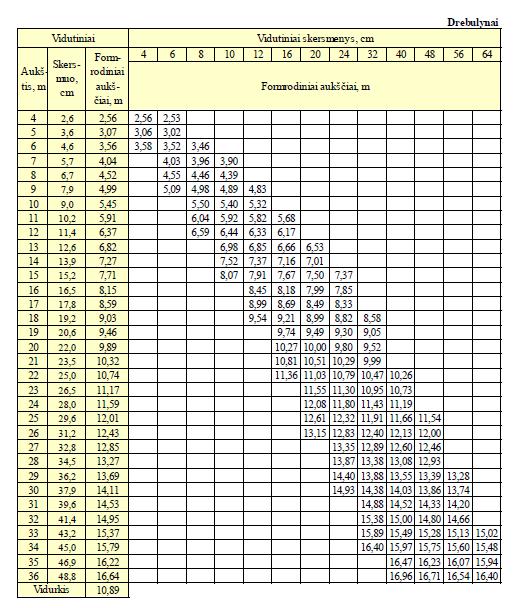 Drebulynai

| Vidutiniai | | | Vidutiniai skersmenys, cm | | | | | | | | | | | | |
|---|---|---|---|---|---|---|---|---|---|---|---|---|---|---|---|
| Aukštis, m | Skersmuo, cm | Formrodiniai aukščiai, m | 4 | 6 | 8 | 10 | 12 | 16 | 20 | 24 | 32 | 40 | 48 | 56 | 64 |
| | | | Formrodiniai aukščiai, m | | | | | | | | | | | | |
| 4 | 2,6 | 2,56 | 2,56 | 2,53 | | | | | | | | | | | |
| 5 | 3,6 | 3,07 | 3,06 | 3,02 | | | | | | | | | | | |
| 6 | 4,6 | 3,56 | 3,58 | 3,52 | 3,46 | | | | | | | | | | |
| 7 | 5,7 | 4,04 | | 4,03 | 3,96 | 3,90 | | | | | | | | | |
| 8 | 6,7 | 4,52 | | 4,55 | 4,46 | 4,39 | | | | | | | | | |
| 9 | 7,9 | 4,99 | | 5,09 | 4,98 | 4,89 | 4,83 | | | | | | | | |
| 10 | 9,0 | 5,45 | | | 5,50 | 5,40 | 5,32 | | | | | | | | |
| 11 | 10,2 | 5,91 | | | 6,04 | 5,92 | 5,82 | 5,68 | | | | | | | |
| 12 | 11,4 | 6,37 | | | 6,59 | 6,44 | 6,33 | 6,17 | | | | | | | |
| 13 | 12,6 | 6,82 | | | | 6,98 | 6,85 | 6,66 | 6,53 | | | | | | |
| 14 | 13,9 | 7,27 | | | | 7,52 | 7,37 | 7,16 | 7,01 | | | | | | |
| 15 | 15,2 | 7,71 | | | | 8,07 | 7,91 | 7,67 | 7,50 | 7,37 | | | | | |
| 16 | 16,5 | 8,15 | | | | | 8,45 | 8,18 | 7,99 | 7,85 | | | | | |
| 17 | 17,8 | 8,59 | | | | | 8,99 | 8,69 | 8,49 | 8,33 | | | | | |
| 18 | 19,2 | 9,03 | | | | | 9,54 | 9,21 | 8,99 | 8,82 | 8,58 | | | | |
| 19 | 20,6 | 9,46 | | | | | | 9,74 | 9,49 | 9,30 | 9,05 | | | | |
| 20 | 22,0 | 9,89 | | | | | | 10,27 | 10,00 | 9,80 | 9,52 | | | | |
| 21 | 23,5 | 10,32 | | | | | | 10,81 | 10,51 | 10,29 | 9,99 | | | | |
| 22 | 25,0 | 10,74 | | | | | | 11,36 | 11,03 | 10,79 | 10,47 | 10,26 | | | |
| 23 | 26,5 | 11,17 | | | | | | | 11,55 | 11,30 | 10,95 | 10,73 | | | |
| 24 | 28,0 | 11,59 | | | | | | | 12,08 | 11,80 | 11,43 | 11,19 | | | |
| 25 | 29,6 | 12,01 | | | | | | | 12,61 | 12,32 | 11,91 | 11,66 | 11,54 | | |
| 26 | 31,2 | 12,43 | | | | | | | 13,15 | 12,83 | 12,40 | 12,13 | 12,00 | | |
| 27 | 32,8 | 12,85 | | | | | | | | 13,35 | 12,89 | 12,60 | 12,46 | | |
| 28 | 34,5 | 13,27 | | | | | | | | 13,87 | 13,38 | 13,08 | 12,93 | | |
| 29 | 36,2 | 13,69 | | | | | | | | 14,40 | 13,88 | 13,55 | 13,39 | 13,28 | |
| 30 | 37,9 | 14,11 | | | | | | | | 14,93 | 14,38 | 14,03 | 13,86 | 13,74 | |
| 31 | 39,6 | 14,53 | | | | | | | | | 14,88 | 14,52 | 14,33 | 14,20 | |
| 32 | 41,4 | 14,95 | | | | | | | | | 15,38 | 15,00 | 14,80 | 14,66 | |
| 33 | 43,2 | 15,37 | | | | | | | | | 15,89 | 15,49 | 15,28 | 15,13 | 15,02 |
| 34 | 45,0 | 15,79 | | | | | | | | | 16,40 | 15,97 | 15,75 | 15,60 | 15,48 |
| 35 | 46,9 | 16,22 | | | | | | | | | | 16,47 | 16,23 | 16,07 | 15,94 |
| 36 | 48,8 | 16,64 | | | | | | | | | | 16,96 | 16,71 | 16,54 | 16,40 |
| Vidurkis | | 10,89 | | | | | | | | | | | | | |